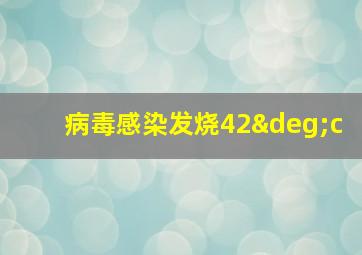 病毒感染发烧42&deg;c